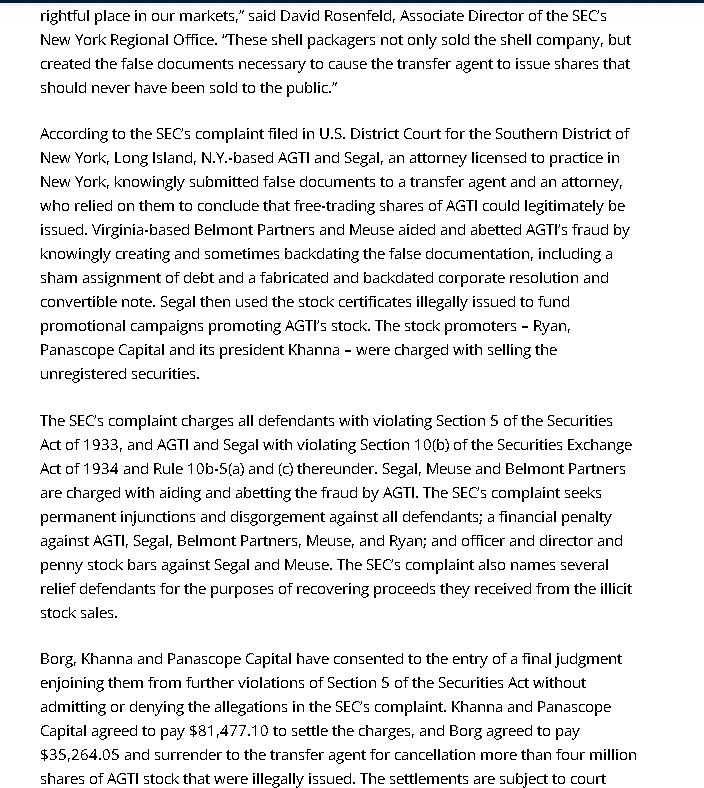 rightful place in our markets," said David Rosenfeld, Associate Director of the SEC's New York Regional Office. "These shell packagers not only sold the shell company, but created the false documents necessary to cause the transfer agent to issue shares that should never have been sold to the public."

According to the SEC's complaint filed in U.S. District Court for the Southern District of New York, Long Island, N.Y.-based AGTI and Segal, an attorney licensed to practice in New York, knowingly submitted false documents to a transfer agent and an attorney, who relied on them to conclude that free-trading shares of AGTI could legitimately be issued. Virginia-based Belmont Partners and Meuse aided and abetted AGTI's fraud by knowingly creating and sometimes backdating the false documentation, including a sham assignment of debt and a fabricated and backdated corporate resolution and convertible note. Segal then used the stock certificates illegally issued to fund promotional campaigns promoting AGTI's stock. The stock promoters – Ryan, Panascope Capital and its president Khanna – were charged with selling the unregistered securities.

The SEC's complaint charges all defendants with violating Section 5 of the Securities Act of 1933, and AGTI and Segal with violating Section 10(b) of the Securities Exchange Act of 1934 and Rule 10b-5(a) and (c) thereunder. Segal, Meuse and Belmont Partners are charged with aiding and abetting the fraud by AGTI. The SEC's complaint seeks permanent injunctions and disgorgement against all defendants; a financial penalty against AGTI, Segal, Belmont Partners, Meuse, and Ryan; and officer and director and penny stock bars against Segal and Meuse. The SEC's complaint also names several relief defendants for the purposes of recovering proceeds they received from the illicit stock sales.

Borg, Khanna and Panascope Capital have consented to the entry of a final judgment enjoining them from further violations of Section 5 of the Securities Act without admitting or denying the allegations in the SEC's complaint. Khanna and Panascope Capital agreed to pay $81,477.10 to settle the charges, and Borg agreed to pay $35,264.05 and surrender to the transfer agent for cancellation more than four million shares of AGTI stock that were illegally issued. The settlements are subject to court